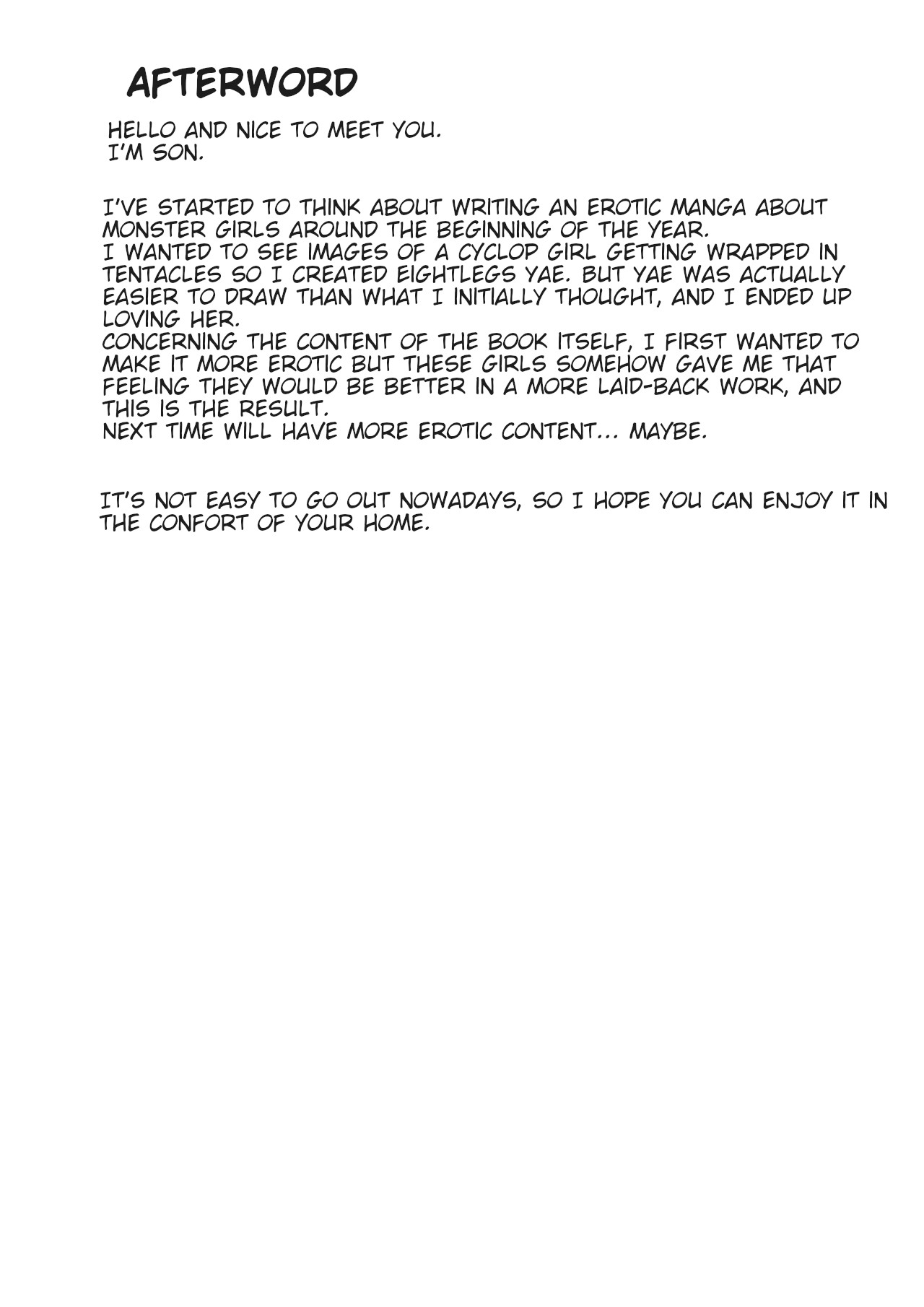 AFTERWORD

HELLO AND NICE TO MEET YOU.
I'M SON.

I'VE STARTED TO THINK ABOUT WRITING AN EROTIC MANGA ABOUT MONSTER GIRLS AROUND THE BEGINNING OF THE YEAR.
I WANTED TO SEE IMAGES OF A CYCLOP GIRL GETTING WRAPPED IN TENTACLES SO I CREATED EIGHTLEGS YAE. BUT YAE WAS ACTUALLY EASIER TO DRAW THAN WHAT I INITIALLY THOUGHT, AND I ENDED UP LOVING HER.
CONCERNING THE CONTENT OF THE BOOK ITSELF, I FIRST WANTED TO MAKE IT MORE EROTIC BUT THESE GIRLS SOMEHOW GAVE ME THAT FEELING THEY WOULD BE BETTER IN A MORE LAID-BACK WORK, AND THIS IS THE RESULT.
NEXT TIME WILL HAVE MORE EROTIC CONTENT... MAYBE.

IT'S NOT EASY TO GO OUT NOWADAYS, SO I HOPE YOU CAN ENJOY IT IN THE CONFORT OF YOUR HOME.